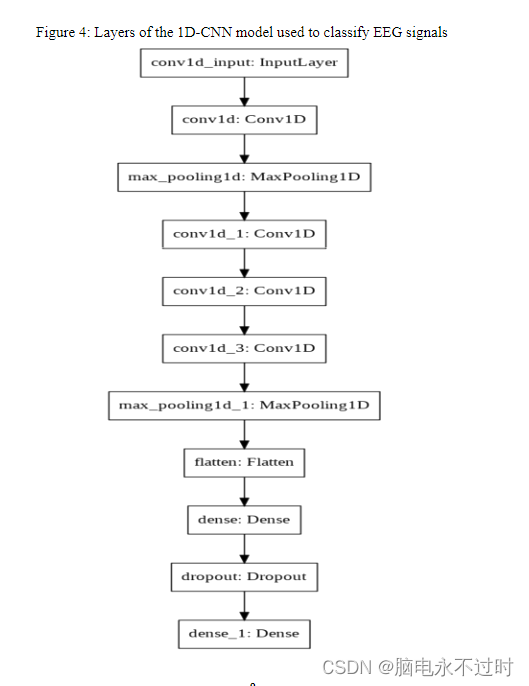 Figure 4: Layers of the 1D-CNN model used to classify EEG signals

conv1d_input: InputLayer

conv1d: Conv1D

max_pooling1d: MaxPooling1D

conv1d_1: Conv1D

conv1d_2: Conv1D

conv1d_3: Conv1D

max_pooling1d_1: MaxPooling1D

flatten: Flatten

dense: Dense

dropout: Dropout

dense_1: Dense

CSDN @脑电永不过时